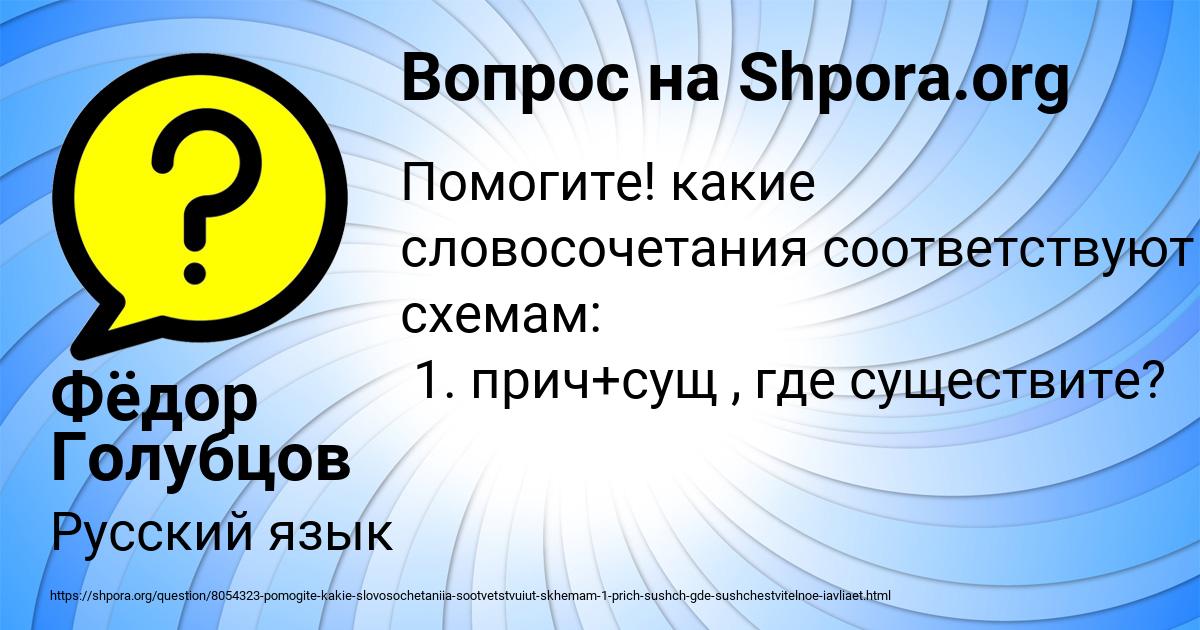 Вопрос на Shpora.org

Помогите! какие словосочетания соответствуют схемам:
1. прич+сущ , где существите?

Фёдор Голубцов

Русский язык

https://shpora.org/question/8054323-pomogite-kakie-slovosochetaniia-sootvetstvuiut-skhemam-1-prich-sushch-gde-sushchestvitelnoe-iavliaet.html